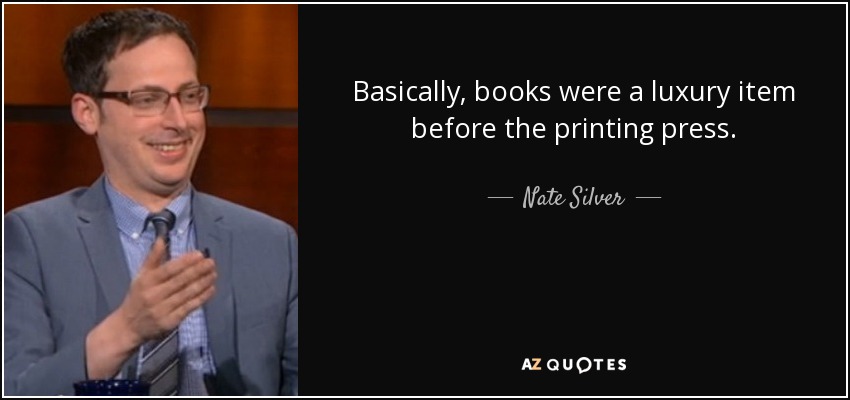 Basically, books were a luxury item before the printing press.

— Nate Silver —

AZ QUOTES